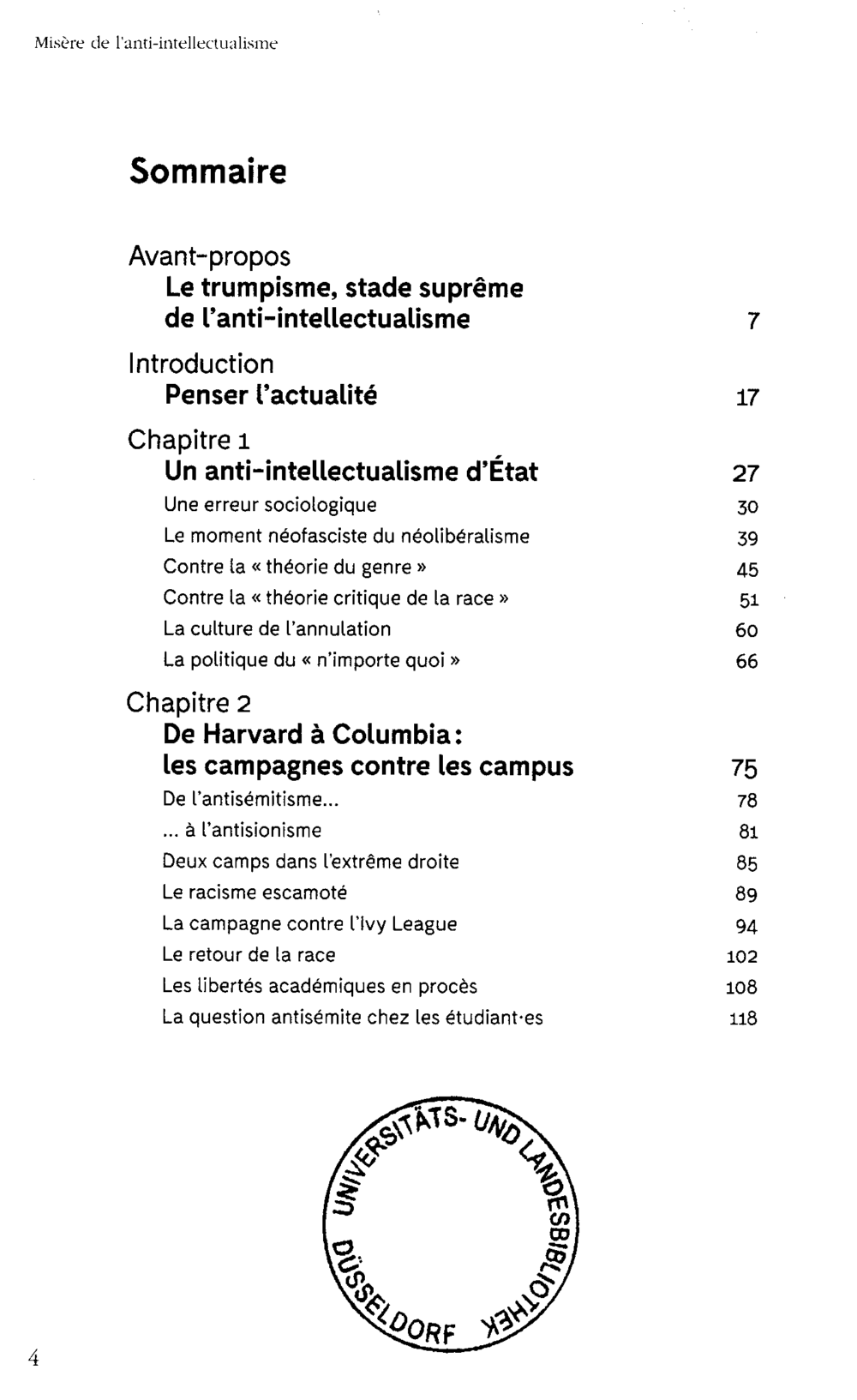 Misère de l'anti-intellectualisme

Sommaire

Avant-propos
Le trumpisme, stade suprême de l'anti-intellectualisme 7

Introduction
Penser l'actualité 17

Chapitre 1
Un anti-intellectualisme d'État 27
Une erreur sociologique 30
Le moment néofasciste du néolibéralisme 39
Contre la « théorie du genre » 45
Contre la « théorie critique de la race » 51
La culture de l'annulation 60
La politique du « n'importe quoi » 66

Chapitre 2
De Harvard à Columbia : les campagnes contre les campus 75
De l'antisémitisme... 78
... à l'antisionisme 81
Deux camps dans l'extrême droite 85
Le racisme escamoté 89
La campagne contre l'Ivy League 94
Le retour de la race 102
Les libertés académiques en procès 108
La question antisémite chez les étudiant·es 118

UNIVERSITÄTS- UND LANDESBIBLIOTHEK DÜSSELDORF

4